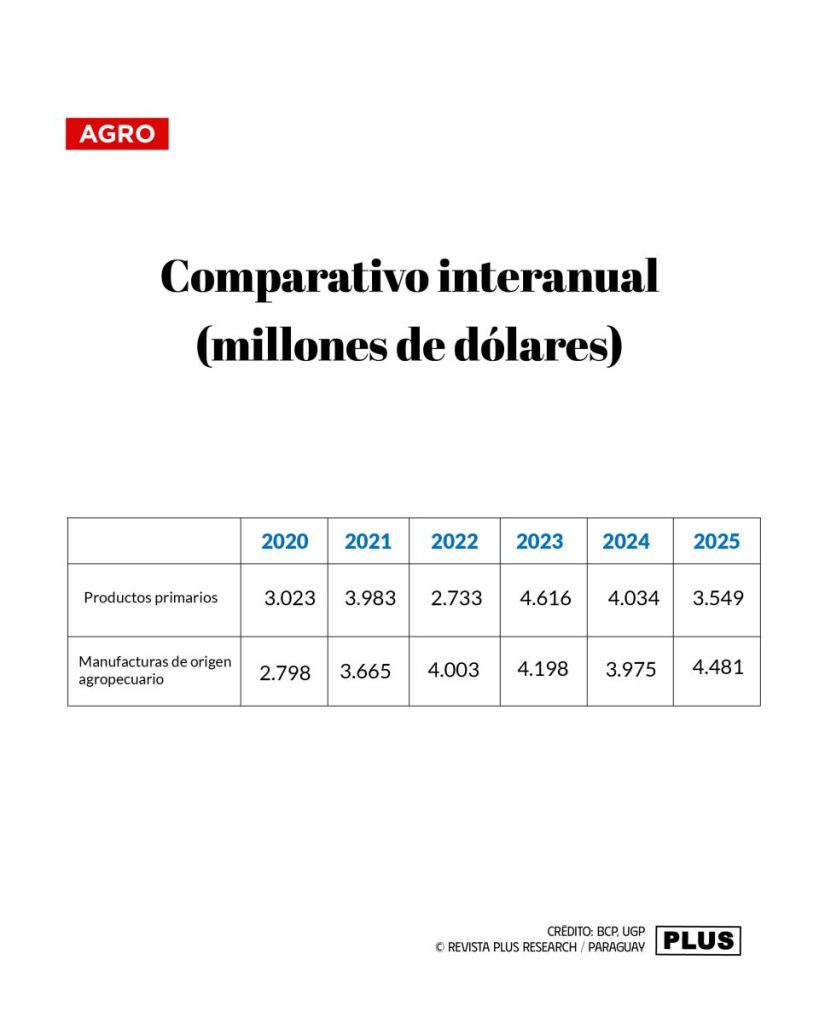 AGRO

Comparativo interanual (millones de dólares)

| | 2020 | 2021 | 2022 | 2023 | 2024 | 2025 |
|---|---|---|---|---|---|---|
| Productos primarios | 3.023 | 3.983 | 2.733 | 4.616 | 4.034 | 3.549 |
| Manufacturas de origen agropecuario | 2.798 | 3.665 | 4.003 | 4.198 | 3.975 | 4.481 |

CRÉDITO: BCP, UGP
© REVISTA PLUS RESEARCH / PARAGUAY
PLUS